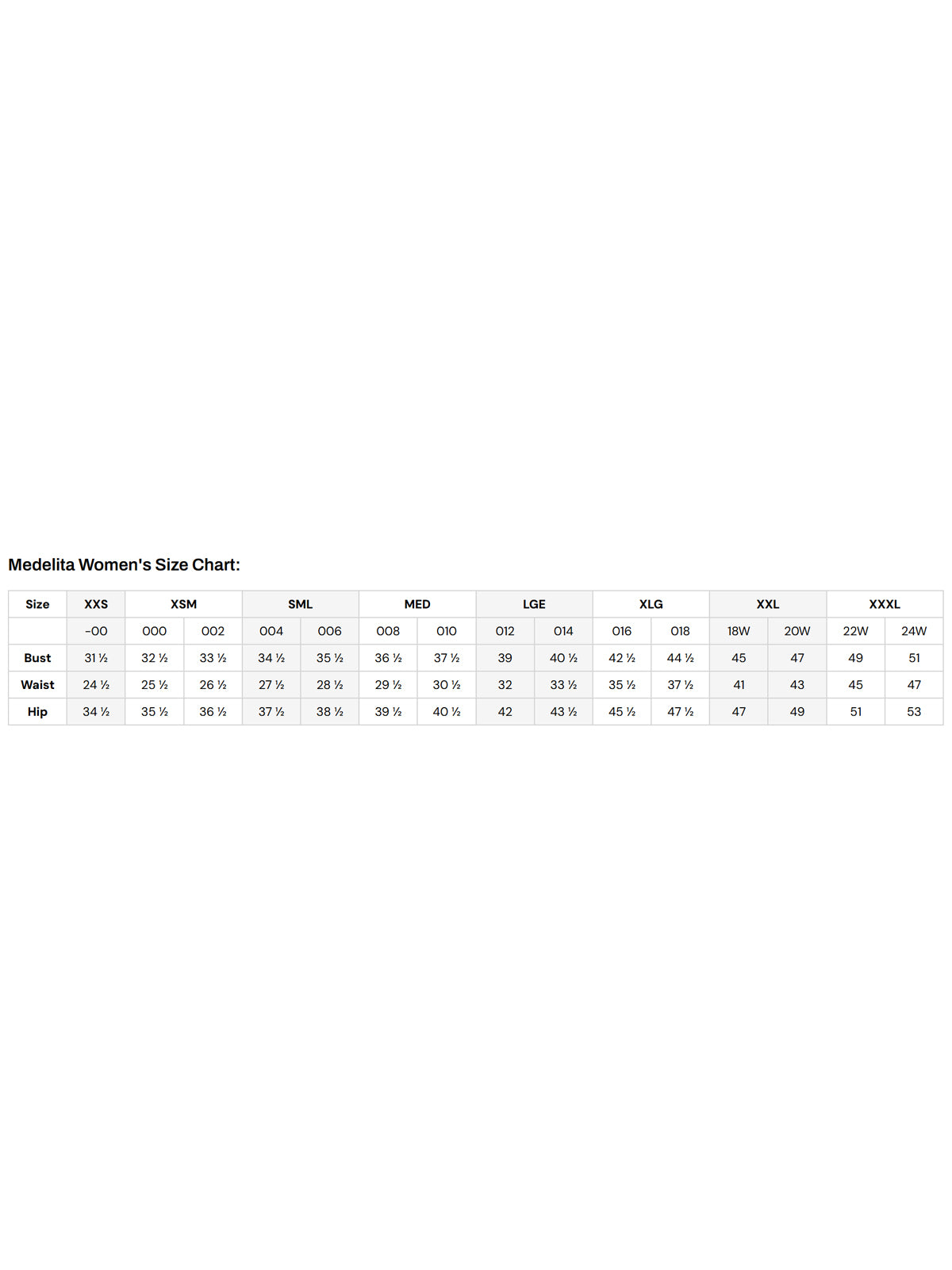 Medelita Women's Size Chart:

| Size | XXS | XSM | | SML | | MED | | LGE | | XLG | | XXL | | XXXL | |
|---|---|---|---|---|---|---|---|---|---|---|---|---|---|---|---|
| | -00 | 000 | 002 | 004 | 006 | 008 | 010 | 012 | 014 | 016 | 018 | 18W | 20W | 22W | 24W |
| Bust | 31 ½ | 32 ½ | 33 ½ | 34 ½ | 35 ½ | 36 ½ | 37 ½ | 39 | 40 ½ | 42 ½ | 44 ½ | 45 | 47 | 49 | 51 |
| Waist | 24 ½ | 25 ½ | 26 ½ | 27 ½ | 28 ½ | 29 ½ | 30 ½ | 32 | 33 ½ | 35 ½ | 37 ½ | 41 | 43 | 45 | 47 |
| Hip | 34 ½ | 35 ½ | 36 ½ | 37 ½ | 38 ½ | 39 ½ | 40 ½ | 42 | 43 ½ | 45 ½ | 47 ½ | 47 | 49 | 51 | 53 |